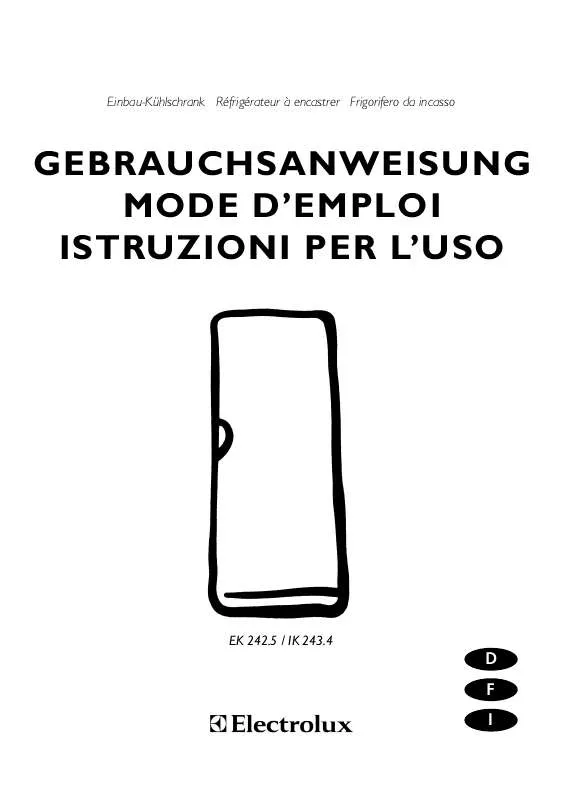 Einbau-Kühlschrank Réfrigérateur à encastrer Frigorifero da incasso

GEBRAUCHSANWEISUNG
MODE D'EMPLOI
ISTRUZIONI PER L'USO

EK 242.5 / IK 243.4

D
F
I

Electrolux